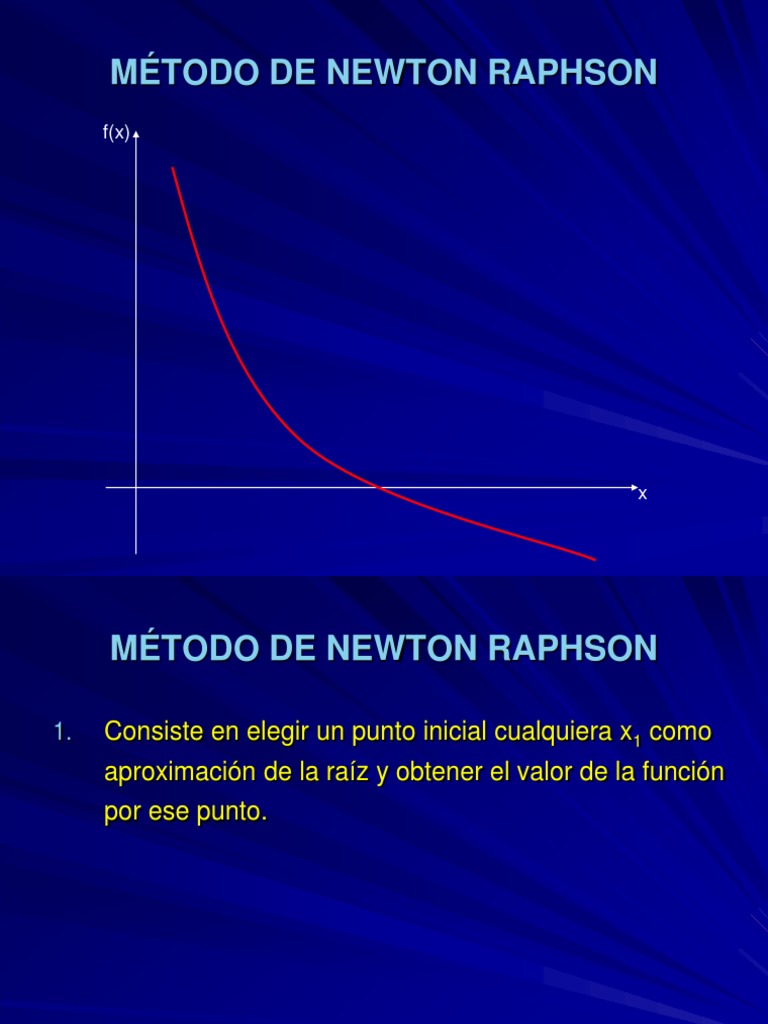 MÉTODO DE NEWTON RAPHSON

f(x)

x

MÉTODO DE NEWTON RAPHSON

1. Consiste en elegir un punto inicial cualquiera $x_1$ como aproximación de la raíz y obtener el valor de la función por ese punto.